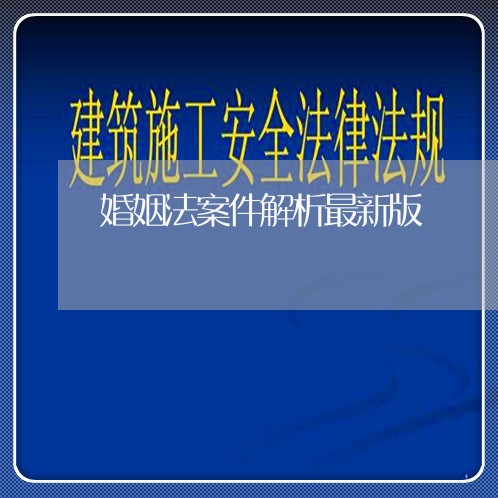 建筑施工安全法律法规

婚姻法案件解析最新版